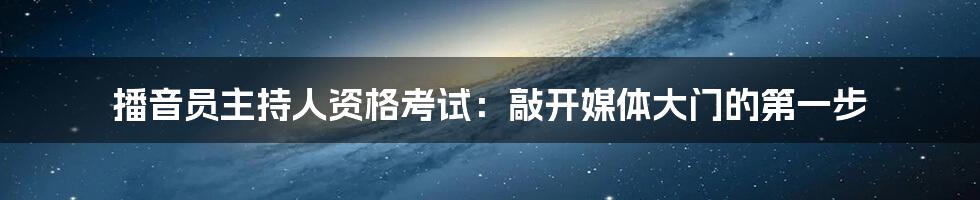 播音员主持人资格考试：敲开媒体大门的第一步